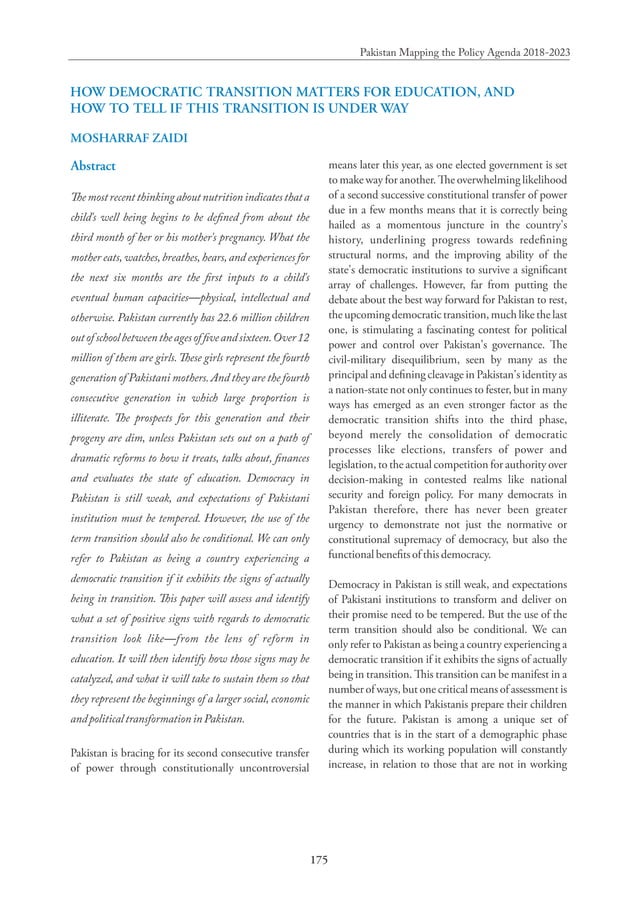 Pakistan Mapping the Policy Agenda 2018-2023

HOW DEMOCRATIC TRANSITION MATTERS FOR EDUCATION, AND HOW TO TELL IF THIS TRANSITION IS UNDER WAY

MOSHARRAF ZAIDI

Abstract

The most recent thinking about nutrition indicates that a child's well being begins to be defined from about the third month of her or his mother's pregnancy. What the mother eats, watches, breathes, hears, and experiences for the next six months are the first inputs to a child's eventual human capacities—physical, intellectual and otherwise. Pakistan currently has 22.6 million children out of school between the ages of five and sixteen. Over 12 million of them are girls. These girls represent the fourth generation of Pakistani mothers. And they are the fourth consecutive generation in which large proportion is illiterate. The prospects for this generation and their progeny are dim, unless Pakistan sets out on a path of dramatic reforms to how it treats, talks about, finances and evaluates the state of education. Democracy in Pakistan is still weak, and expectations of Pakistani institution must be tempered. However, the use of the term transition should also be conditional. We can only refer to Pakistan as being a country experiencing a democratic transition if it exhibits the signs of actually being in transition. This paper will assess and identify what a set of positive signs with regards to democratic transition look like—from the lens of reform in education. It will then identify how those signs may be catalyzed, and what it will take to sustain them so that they represent the beginnings of a larger social, economic and political transformation in Pakistan.

Pakistan is bracing for its second consecutive transfer of power through constitutionally uncontroversial means later this year, as one elected government is set to make way for another. The overwhelming likelihood of a second successive constitutional transfer of power due in a few months means that it is correctly being hailed as a momentous juncture in the country's history, underlining progress towards redefining structural norms, and the improving ability of the state's democratic institutions to survive a significant array of challenges. However, far from putting the debate about the best way forward for Pakistan to rest, the upcoming democratic transition, much like the last one, is stimulating a fascinating contest for political power and control over Pakistan's governance. The civil-military disequilibrium, seen by many as the principal and defining cleavage in Pakistan's identity as a nation-state not only continues to fester, but in many ways has emerged as an even stronger factor as the democratic transition shifts into the third phase, beyond merely the consolidation of democratic processes like elections, transfers of power and legislation, to the actual competition for authority over decision-making in contested realms like national security and foreign policy. For many democrats in Pakistan therefore, there has never been greater urgency to demonstrate not just the normative or constitutional supremacy of democracy, but also the functional benefits of this democracy.

Democracy in Pakistan is still weak, and expectations of Pakistani institutions to transform and deliver on their promise need to be tempered. But the use of the term transition should also be conditional. We can only refer to Pakistan as being a country experiencing a democratic transition if it exhibits the signs of actually being in transition. This transition can be manifest in a number of ways, but one critical means of assessment is the manner in which Pakistanis prepare their children for the future. Pakistan is among a unique set of countries that is in the start of a demographic phase during which its working population will constantly increase, in relation to those that are not in working

175